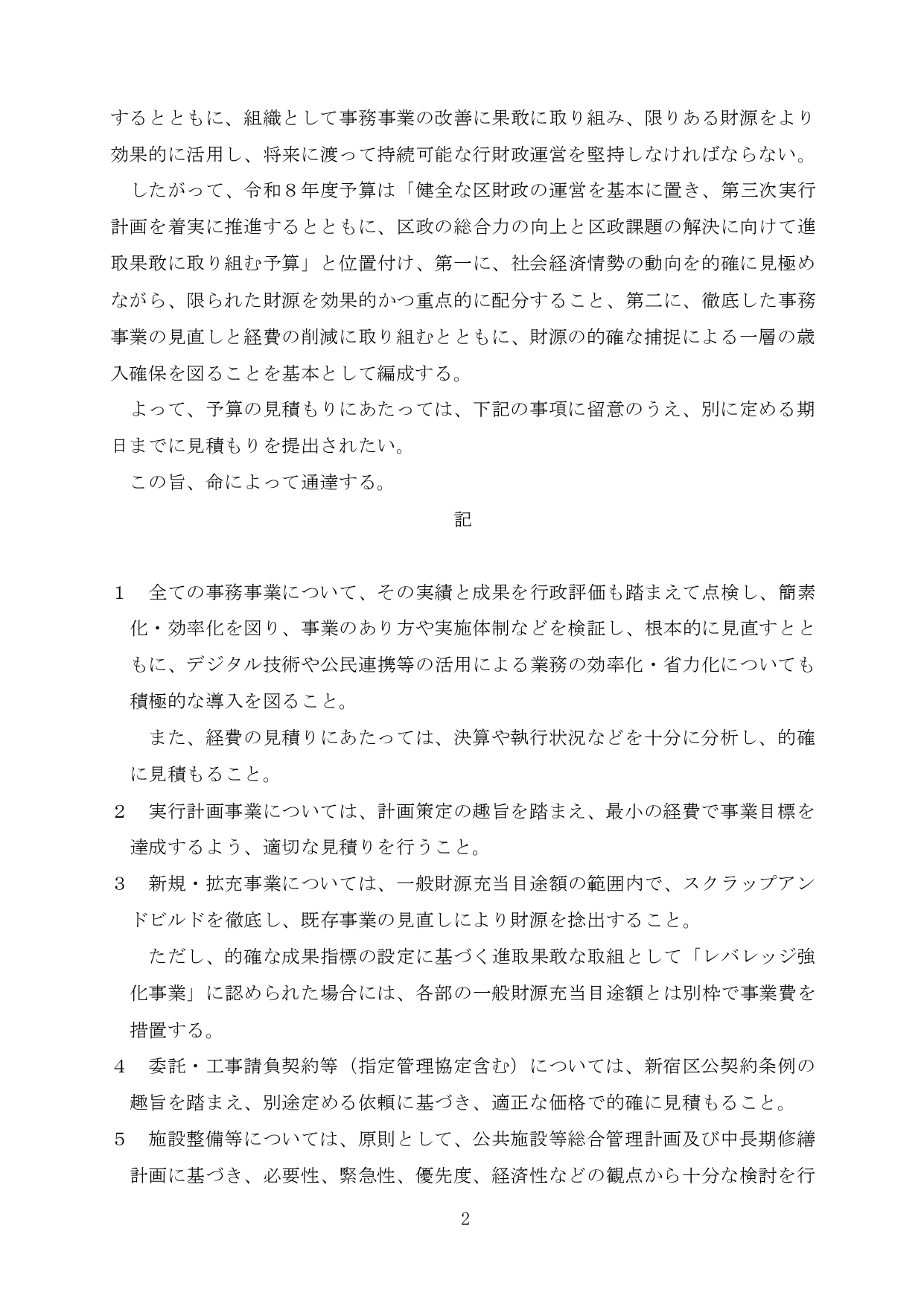 するとともに、組織として事務事業の改善に果敢に取り組み、限りある財源をより効果的に活用し、将来に渡って持続可能な行財政運営を堅持しなければならない。

したがって、令和８年度予算は「健全な区財政の運営を基本に置き、第三次実行計画を着実に推進するとともに、区政の総合力の向上と区政課題の解決に向けて進取果敢に取り組む予算」と位置付け、第一に、社会経済情勢の動向を的確に見極めながら、限られた財源を効果的かつ重点的に配分すること、第二に、徹底した事務事業の見直しと経費の削減に取り組むとともに、財源の的確な捕捉による一層の歳入確保を図ることを基本として編成する。

よって、予算の見積もりにあたっては、下記の事項に留意のうえ、別に定める期日までに見積もりを提出されたい。

この旨、命によって通達する。

記

１　全ての事務事業について、その実績と成果を行政評価も踏まえて点検し、簡素化・効率化を図り、事業のあり方や実施体制などを検証し、根本的に見直すとともに、デジタル技術や公民連携等の活用による業務の効率化・省力化についても積極的な導入を図ること。

また、経費の見積りにあたっては、決算や執行状況などを十分に分析し、的確に見積もること。

２　実行計画事業については、計画策定の趣旨を踏まえ、最小の経費で事業目標を達成するよう、適切な見積りを行うこと。

３　新規・拡充事業については、一般財源充当目途額の範囲内で、スクラップアンドビルドを徹底し、既存事業の見直しにより財源を捻出すること。

ただし、的確な成果指標の設定に基づく進取果敢な取組として「レバレッジ強化事業」に認められた場合には、各部の一般財源充当目途額とは別枠で事業費を措置する。

４　委託・工事請負契約等（指定管理協定含む）については、新宿区公契約条例の趣旨を踏まえ、別途定める依頼に基づき、適正な価格で的確に見積もること。

５　施設整備等については、原則として、公共施設等総合管理計画及び中長期修繕計画に基づき、必要性、緊急性、優先度、経済性などの観点から十分な検討を行

2